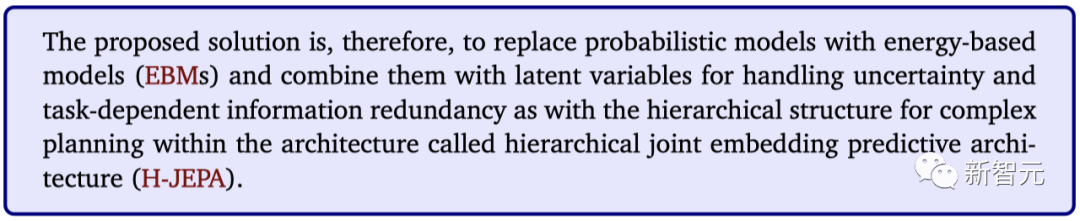 The proposed solution is, therefore, to replace probabilistic models with energy-based models (EBMs) and combine them with latent variables for handling uncertainty and task-dependent information redundancy as with the hierarchical structure for complex planning within the architecture called hierarchical joint embedding predictive architecture (H-JEPA).

新智元